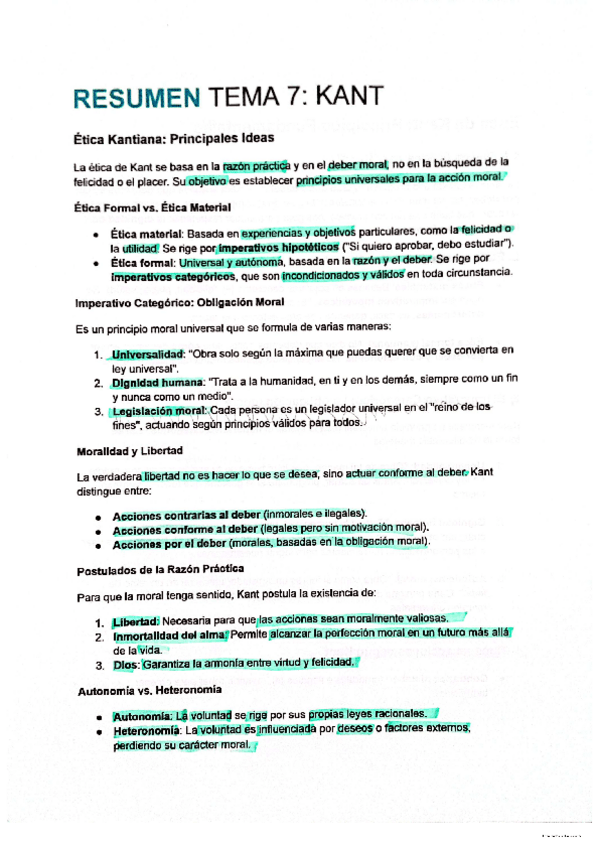 RESUMEN TEMA 7: KANT

Ética Kantiana: Principales Ideas

La ética de Kant se basa en la razón práctica y en el deber moral, no en la búsqueda de la felicidad o el placer. Su objetivo es establecer principios universales para la acción moral.

Ética Formal vs. Ética Material

• Ética material: Basada en experiencias y objetivos particulares, como la felicidad o la utilidad. Se rige por imperativos hipotéticos ("Si quiero aprobar, debo estudiar").
• Ética formal: Universal y autónoma, basada en la razón y el deber. Se rige por imperativos categóricos, que son incondicionados y válidos en toda circunstancia.

Imperativo Categórico: Obligación Moral

Es un principio moral universal que se formula de varias maneras:

1. Universalidad: "Obra solo según la máxima que puedas querer que se convierta en ley universal".
2. Dignidad humana: "Trata a la humanidad, en ti y en los demás, siempre como un fin y nunca como un medio".
3. Legislación moral: Cada persona es un legislador universal en el "reino de los fines", actuando según principios válidos para todos.

Moralidad y Libertad

La verdadera libertad no es hacer lo que se desea, sino actuar conforme al deber. Kant distingue entre:

• Acciones contrarias al deber (inmorales e ilegales).
• Acciones conforme al deber (legales pero sin motivación moral).
• Acciones por el deber (morales, basadas en la obligación moral).

Postulados de la Razón Práctica

Para que la moral tenga sentido, Kant postula la existencia de:

1. Libertad: Necesaria para que las acciones sean moralmente valiosas.
2. Inmortalidad del alma: Permite alcanzar la perfección moral en un futuro más allá de la vida.
3. Dios: Garantiza la armonía entre virtud y felicidad.

Autonomía vs. Heteronomía

• Autonomía: La voluntad se rige por sus propias leyes racionales.
• Heteronomía: La voluntad es influenciada por deseos o factores externos, perdiendo su carácter moral.